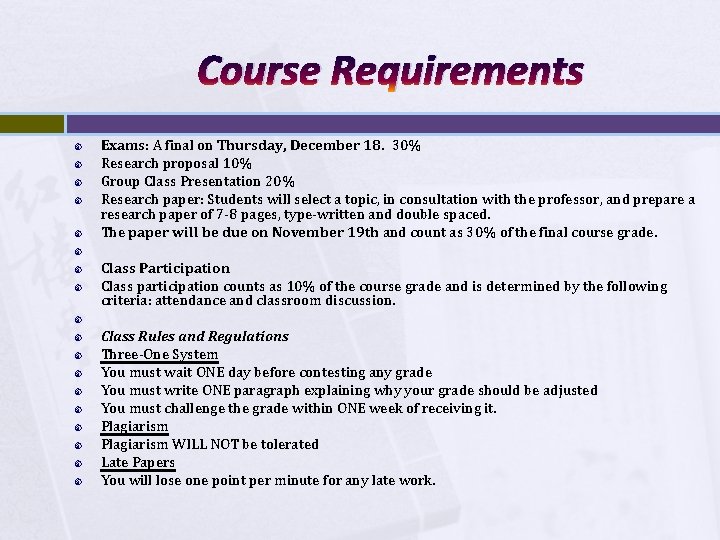 Course Requirements

Exams: A final on Thursday, December 18. 30%
Research proposal 10%
Group Class Presentation 20%
Research paper: Students will select a topic, in consultation with the professor, and prepare a research paper of 7-8 pages, type-written and double spaced.
The paper will be due on November 19th and count as 30% of the final course grade.

Class Participation
Class participation counts as 10% of the course grade and is determined by the following criteria: attendance and classroom discussion.

Class Rules and Regulations
Three-One System
You must wait ONE day before contesting any grade
You must write ONE paragraph explaining why your grade should be adjusted
You must challenge the grade within ONE week of receiving it.
Plagiarism
Plagiarism WILL NOT be tolerated
Late Papers
You will lose one point per minute for any late work.